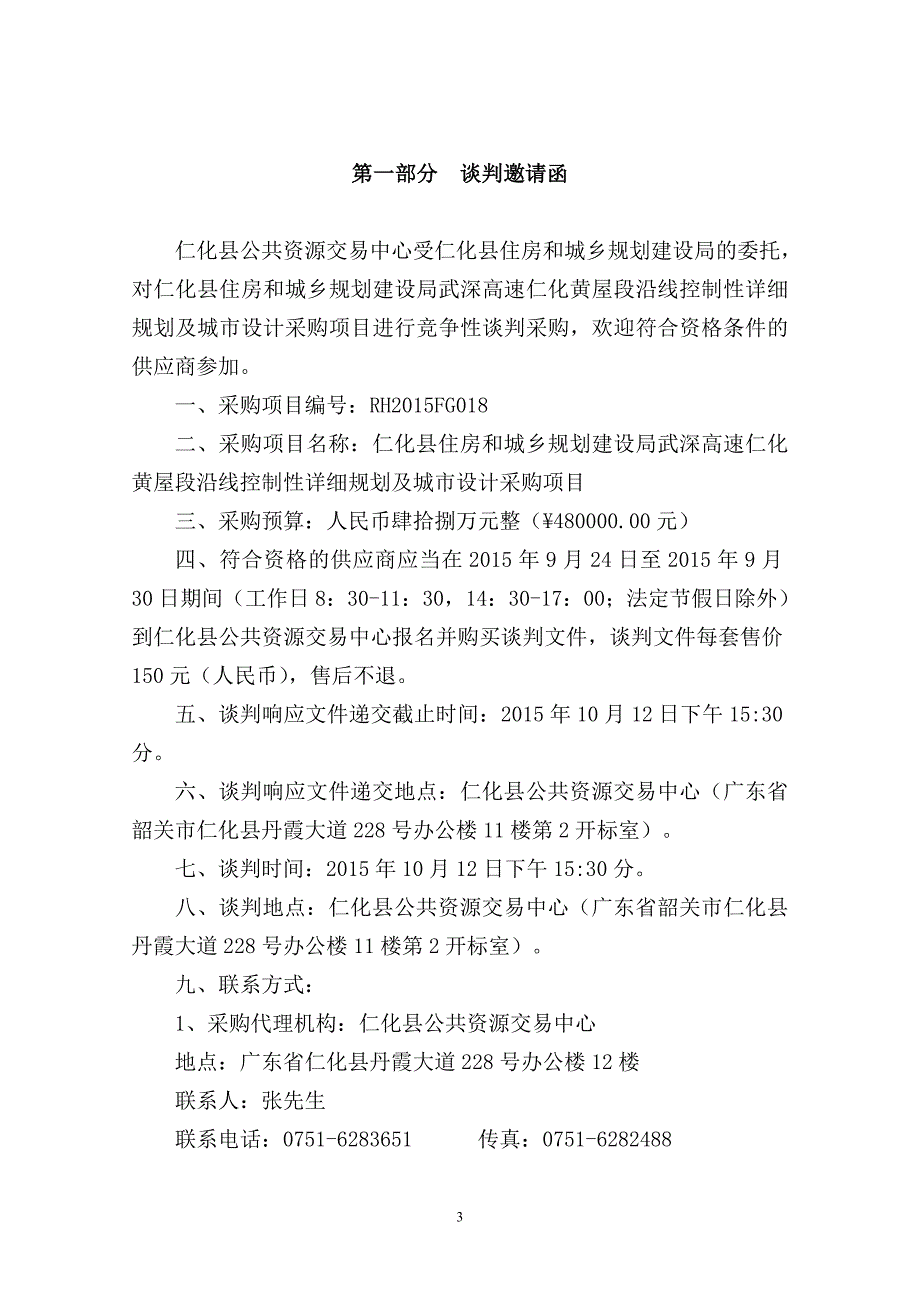 第一部分　谈判邀请函

仁化县公共资源交易中心受仁化县住房和城乡规划建设局的委托，对仁化县住房和城乡规划建设局武深高速仁化黄屋段沿线控制性详细规划及城市设计采购项目进行竞争性谈判采购，欢迎符合资格条件的供应商参加。

一、采购项目编号：RH2015FG018

二、采购项目名称：仁化县住房和城乡规划建设局武深高速仁化黄屋段沿线控制性详细规划及城市设计采购项目

三、采购预算：人民币肆拾捌万元整（¥480000.00 元）

四、符合资格的供应商应当在 2015 年 9 月 24 日至 2015 年 9 月 30 日期间（工作日 8：30-11：30，14：30-17：00；法定节假日除外）到仁化县公共资源交易中心报名并购买谈判文件，谈判文件每套售价 150 元（人民币），售后不退。

五、谈判响应文件递交截止时间：2015 年 10 月 12 日下午 15:30 分。

六、谈判响应文件递交地点：仁化县公共资源交易中心（广东省韶关市仁化县丹霞大道 228 号办公楼 11 楼第 2 开标室）。

七、谈判时间：2015 年 10 月 12 日下午 15:30 分。

八、谈判地点：仁化县公共资源交易中心（广东省韶关市仁化县丹霞大道 228 号办公楼 11 楼第 2 开标室）。

九、联系方式：

1、采购代理机构：仁化县公共资源交易中心

地点：广东省仁化县丹霞大道 228 号办公楼 12 楼

联系人：张先生

联系电话：0751-6283651　　传真：0751-6282488

3